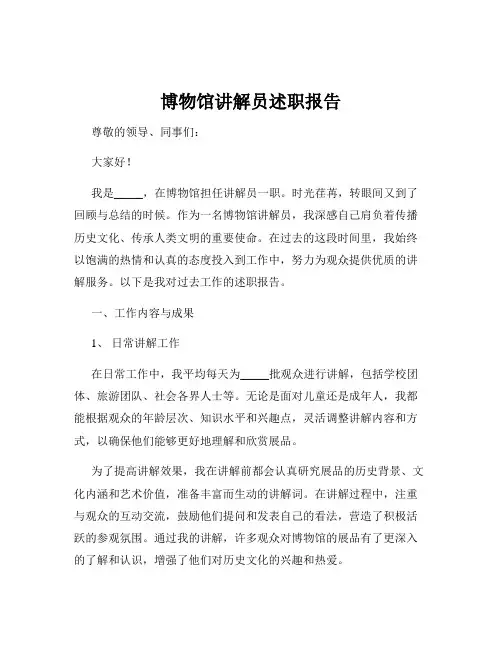 博物馆讲解员述职报告

尊敬的领导、同事们：

大家好！

我是_____，在博物馆担任讲解员一职。时光荏苒，转眼间又到了回顾与总结的时候。作为一名博物馆讲解员，我深感自己肩负着传播历史文化、传承人类文明的重要使命。在过去的这段时间里，我始终以饱满的热情和认真的态度投入到工作中，努力为观众提供优质的讲解服务。以下是我对过去工作的述职报告。

一、工作内容与成果

1、日常讲解工作

在日常工作中，我平均每天为_____批观众进行讲解，包括学校团体、旅游团队、社会各界人士等。无论是面对儿童还是成年人，我都能根据观众的年龄层次、知识水平和兴趣点，灵活调整讲解内容和方式，以确保他们能够更好地理解和欣赏展品。

为了提高讲解效果，我在讲解前都会认真研究展品的历史背景、文化内涵和艺术价值，准备丰富而生动的讲解词。在讲解过程中，注重与观众的互动交流，鼓励他们提问和发表自己的看法，营造了积极活跃的参观氛围。通过我的讲解，许多观众对博物馆的展品有了更深入的了解和认识，增强了他们对历史文化的兴趣和热爱。